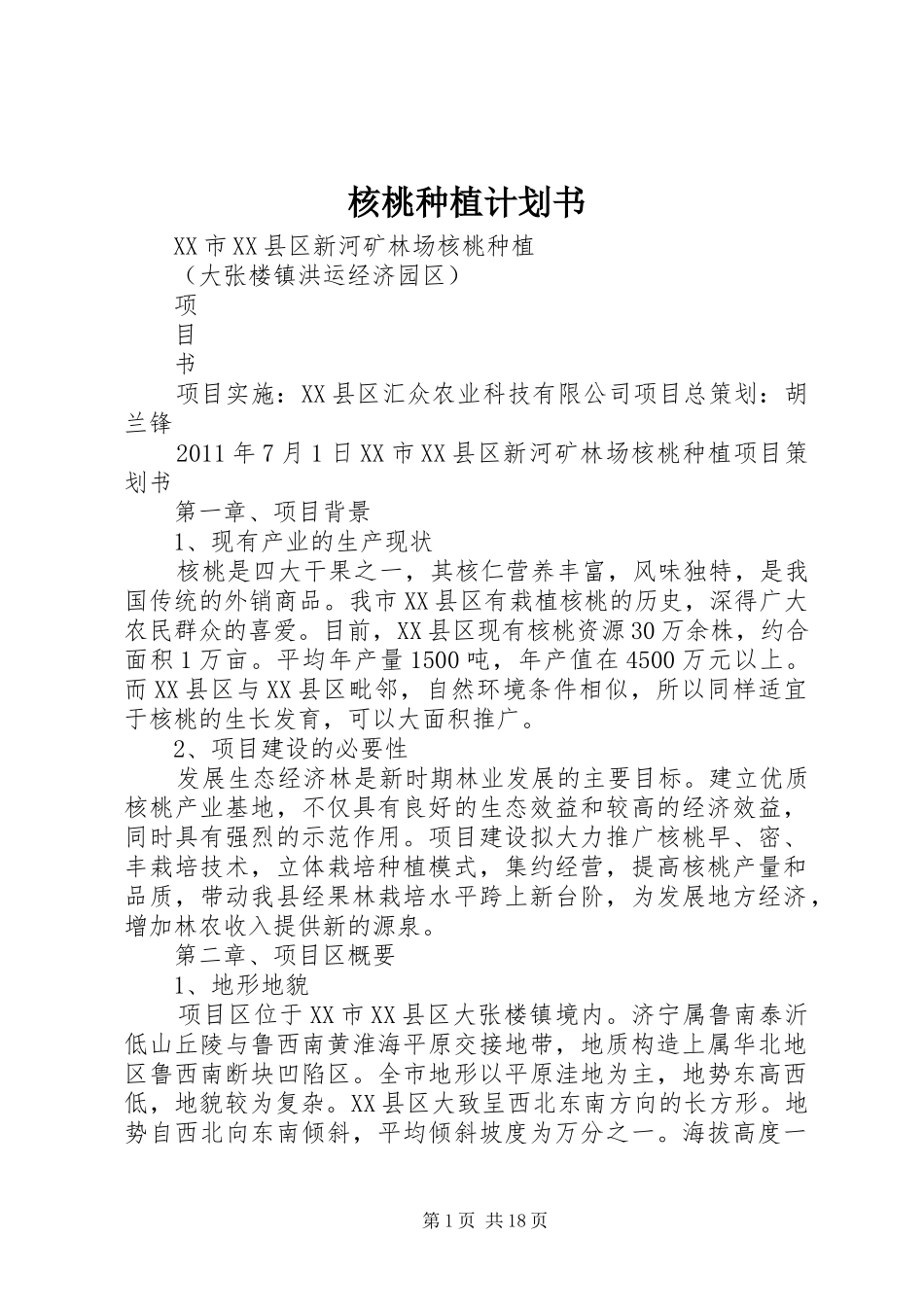 核桃种植计划书

XX市XX县区新河矿林场核桃种植

（大张楼镇洪运经济园区）

项

目

书

项目实施：XX县区汇众农业科技有限公司项目总策划：胡兰锋

2011年7月1日XX市XX县区新河矿林场核桃种植项目策划书

第一章、项目背景

1、现有产业的生产现状

核桃是四大干果之一，其核仁营养丰富，风味独特，是我国传统的外销商品。我市XX县区有栽植核桃的历史，深得广大农民群众的喜爱。目前，XX县区现有核桃资源30万余株，约合面积1万亩。平均年产量1500吨，年产值在4500万元以上。而XX县区与XX县区毗邻，自然环境条件相似，所以同样适宜于核桃的生长发育，可以大面积推广。

2、项目建设的必要性

发展生态经济林是新时期林业发展的主要目标。建立优质核桃产业基地，不仅具有良好的生态效益和较高的经济效益，同时具有强烈的示范作用。项目建设拟大力推广核桃早、密、丰栽培技术，立体栽培种植模式，集约经营，提高核桃产量和品质，带动我县经果林栽培水平跨上新台阶，为发展地方经济，增加林农收入提供新的源泉。

第二章、项目区概要

1、地形地貌

项目区位于XX市XX县区大张楼镇境内。济宁属鲁南泰沂低山丘陵与鲁西南黄淮海平原交接地带，地质构造上属华北地区鲁西南断块凹陷区。全市地形以平原洼地为主，地势东高西低，地貌较为复杂。XX县区大致呈西北东南方向的长方形。地势自西北向东南倾斜，平均倾斜坡度为万分之一。海拔高度一

第1页 共18页